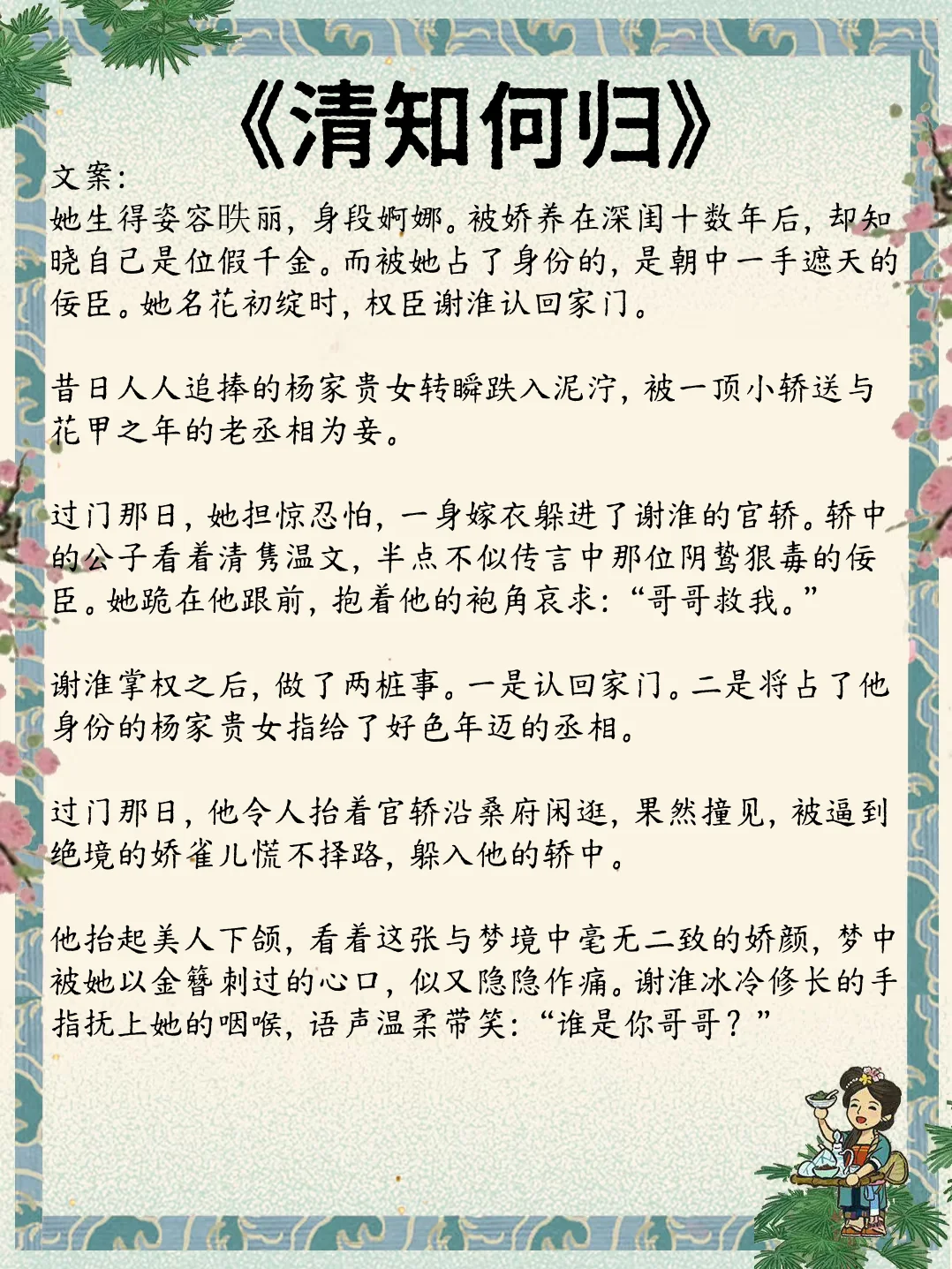 《清知何归》

文案：
她生得姿容昳丽，身段婀娜。被娇养在深闺十数年后，却知晓自己是位假千金。而被她占了身份的，是朝中一手遮天的佞臣。她名花初绽时，权臣谢淮认回家门。

昔日人人追捧的杨家贵女转瞬跌入泥泞，被一顶小轿送与花甲之年的老丞相为妾。

过门那日，她担惊忍怕，一身嫁衣躲进了谢淮的官轿。轿中的公子看着清隽温文，半点不似传言中那位阴鸷狠毒的佞臣。她跪在他跟前，抱着他的袍角哀求：“哥哥救我。”

谢淮掌权之后，做了两桩事。一是认回家门。二是将占了他身份的杨家贵女指给了好色年迈的丞相。

过门那日，他令人抬着官轿沿桑府闲逛，果然撞见，被逼到绝境的娇雀儿慌不择路，躲入他的轿中。

他抬起美人下颌，看着这张与梦境中毫无二致的娇颜，梦中被她以金簪刺过的心口，似又隐隐作痛。谢淮冰冷修长的手指抚上她的咽喉，语声温柔带笑：“谁是你哥哥？”